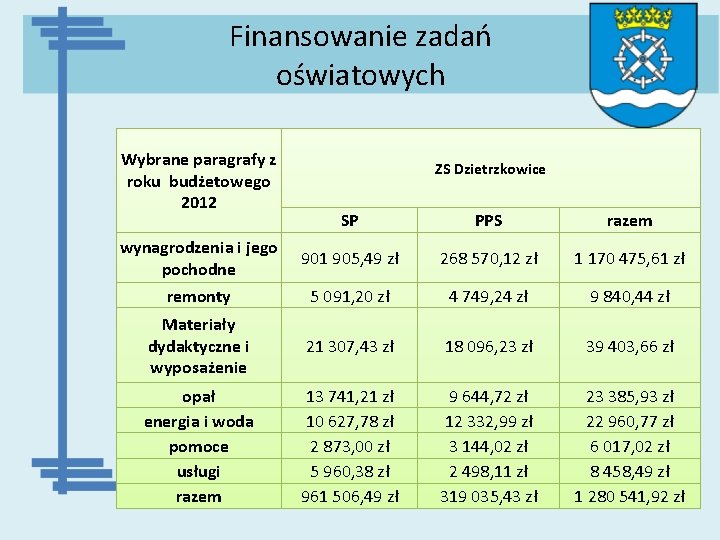 Finansowanie zadań oświatowych

| Wybrane paragrafy z roku budżetowego 2012 | ZS Dzietrzkowice | | |
|---|---|---|---|
| | SP | PPS | razem |
| wynagrodzenia i jego pochodne | 901 905,49 zł | 268 570,12 zł | 1 170 475,61 zł |
| remonty | 5 091,20 zł | 4 749,24 zł | 9 840,44 zł |
| Materiały dydaktyczne i wyposażenie | 21 307,43 zł | 18 096,23 zł | 39 403,66 zł |
| opał | 13 741,21 zł | 9 644,72 zł | 23 385,93 zł |
| energia i woda | 10 627,78 zł | 12 332,99 zł | 22 960,77 zł |
| pomoce | 2 873,00 zł | 3 144,02 zł | 6 017,02 zł |
| usługi | 5 960,38 zł | 2 498,11 zł | 8 458,49 zł |
| razem | 961 506,49 zł | 319 035,43 zł | 1 280 541,92 zł |